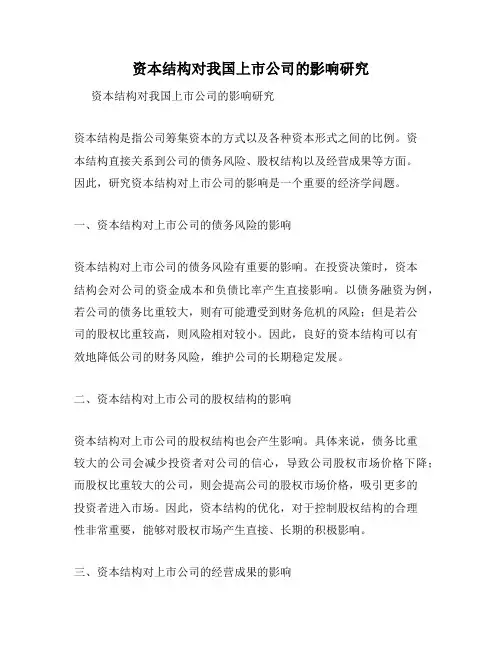 资本结构对我国上市公司的影响研究

资本结构对我国上市公司的影响研究

资本结构是指公司筹集资本的方式以及各种资本形式之间的比例。资本结构直接关系到公司的债务风险、股权结构以及经营成果等方面。因此，研究资本结构对上市公司的影响是一个重要的经济学问题。

一、资本结构对上市公司的债务风险的影响

资本结构对上市公司的债务风险有重要的影响。在投资决策时，资本结构会对公司的资金成本和负债比率产生直接影响。以债务融资为例，若公司的债务比重较大，则有可能遭受到财务危机的风险；但是若公司的股权比重较高，则风险相对较小。因此，良好的资本结构可以有效地降低公司的财务风险，维护公司的长期稳定发展。

二、资本结构对上市公司的股权结构的影响

资本结构对上市公司的股权结构也会产生影响。具体来说，债务比重较大的公司会减少投资者对公司的信心，导致公司股权市场价格下降；而股权比重较大的公司，则会提高公司的股权市场价格，吸引更多的投资者进入市场。因此，资本结构的优化，对于控制股权结构的合理性非常重要，能够对股权市场产生直接、长期的积极影响。

三、资本结构对上市公司的经营成果的影响